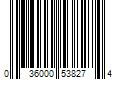 0 36000 53827 4